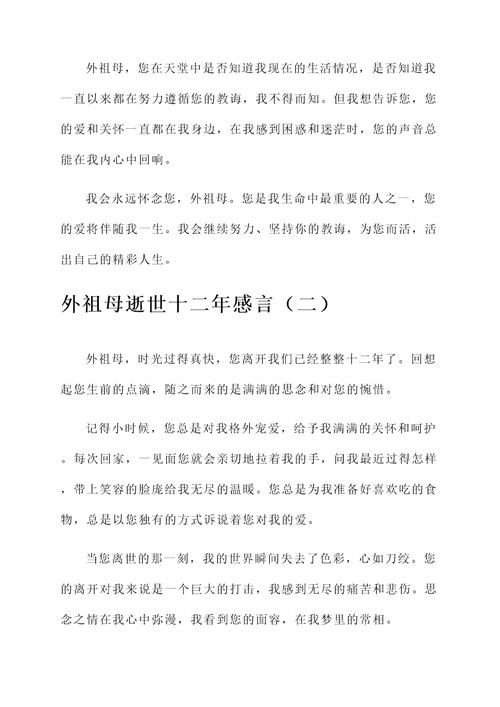 外祖母，您在天堂中是否知道我现在的生活情况，是否知道我一直以来都在努力遵循您的教诲，我不得而知。但我想告诉您，您的爱和关怀一直都在我身边，在我感到困惑和迷茫时，您的声音总能在我内心中回响。

我会永远怀念您，外祖母。您是我生命中最重要的人之一，您的爱将伴随我一生。我会继续努力、坚持你的教诲，为您而活，活出自己的精彩人生。

外祖母逝世十二年感言（二）

外祖母，时光过得真快，您离开我们已经整整十二年了。回想起您生前的点滴，随之而来的是满满的思念和对您的惋惜。

记得小时候，您总是对我格外宠爱，给予我满满的关怀和呵护。每次回家，一见面您就会亲切地拉着我的手，问我最近过得怎样，带上笑容的脸庞给我无尽的温暖。您总是为我准备好喜欢吃的食物，总是以您独有的方式诉说着您对我的爱。

当您离世的那一刻，我的世界瞬间失去了色彩，心如刀绞。您的离开对我来说是一个巨大的打击，我感到无尽的痛苦和悲伤。思念之情在我心中弥漫，我看到您的面容，在我梦里的常相。